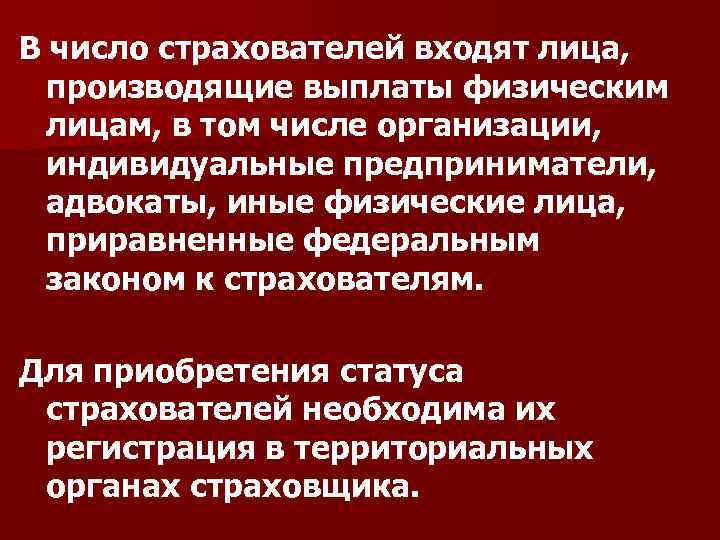 В число страхователей входят лица, производящие выплаты физическим лицам, в том числе организации, индивидуальные предприниматели, адвокаты, иные физические лица, приравненные федеральным законом к страхователям.

Для приобретения статуса страхователей необходима их регистрация в территориальных органах страховщика.